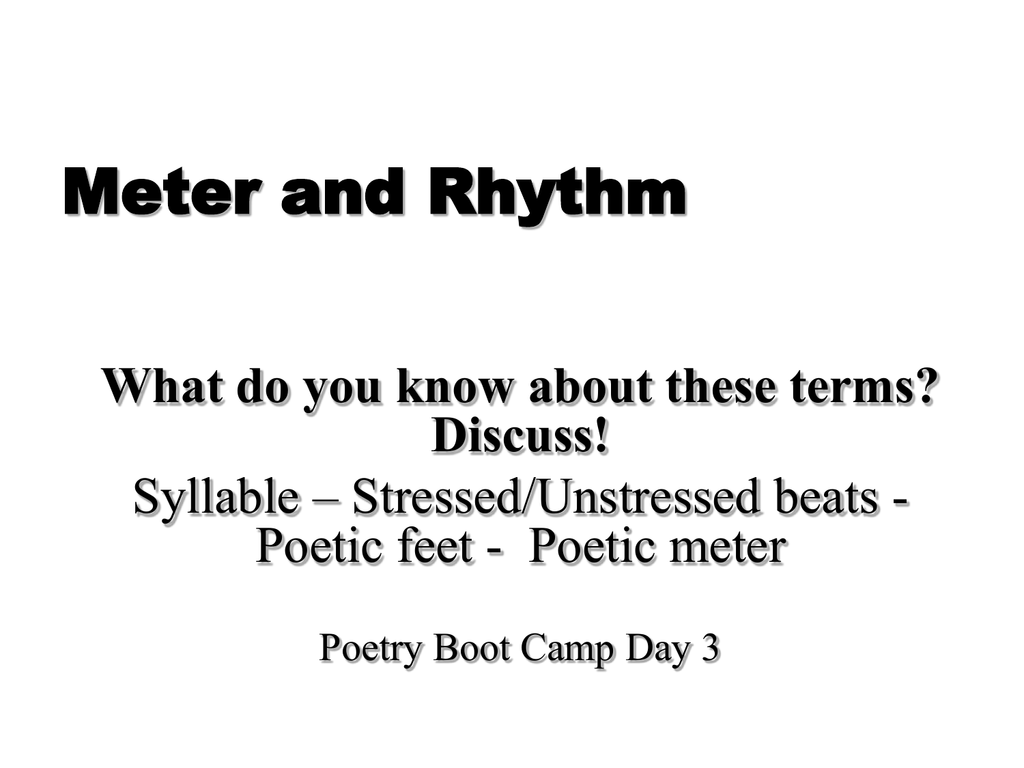 Meter and Rhythm

What do you know about these terms? Discuss!

Syllable – Stressed/Unstressed beats - Poetic feet - Poetic meter

Poetry Boot Camp Day 3